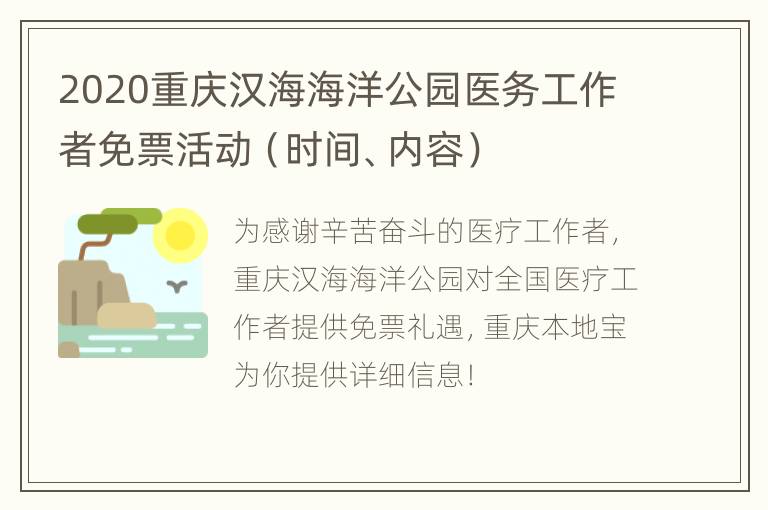 2020重庆汉海海洋公园医务工作者免票活动（时间、内容）

为感谢辛苦奋斗的医疗工作者，重庆汉海海洋公园对全国医疗工作者提供免票礼遇，重庆本地宝为你提供详细信息！